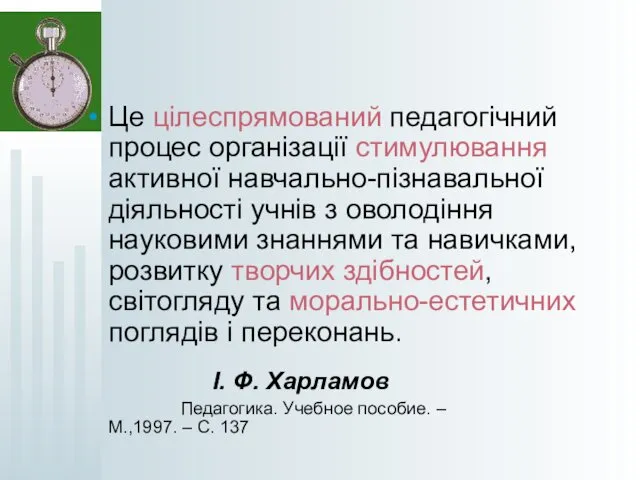 Це цілеспрямований педагогічний процес організації стимулювання активної навчально-пізнавальної діяльності учнів з оволодіння науковими знаннями та навичками, розвитку творчих здібностей, світогляду та морально-естетичних поглядів і переконань.

І. Ф. Харламов

Педагогика. Учебное пособие. – М.,1997. – С. 137